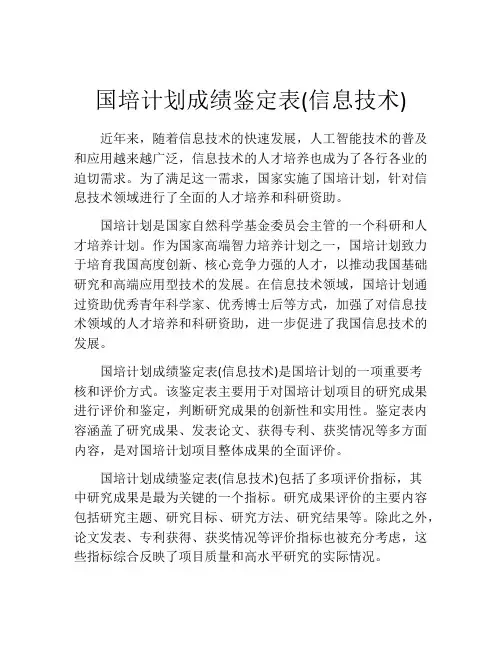 国培计划成绩鉴定表(信息技术)

近年来，随着信息技术的快速发展，人工智能技术的普及和应用越来越广泛，信息技术的人才培养也成为了各行各业的迫切需求。为了满足这一需求，国家实施了国培计划，针对信息技术领域进行了全面的人才培养和科研资助。

国培计划是国家自然科学基金委员会主管的一个科研和人才培养计划。作为国家高端智力培养计划之一，国培计划致力于培育我国高度创新、核心竞争力强的人才，以推动我国基础研究和高端应用型技术的发展。在信息技术领域，国培计划通过资助优秀青年科学家、优秀博士后等方式，加强了对信息技术领域的人才培养和科研资助，进一步促进了我国信息技术的发展。

国培计划成绩鉴定表(信息技术)是国培计划的一项重要考核和评价方式。该鉴定表主要用于对国培计划项目的研究成果进行评价和鉴定，判断研究成果的创新性和实用性。鉴定表内容涵盖了研究成果、发表论文、获得专利、获奖情况等多方面内容，是对国培计划项目整体成果的全面评价。

国培计划成绩鉴定表(信息技术)包括了多项评价指标，其中研究成果是最为关键的一个指标。研究成果评价的主要内容包括研究主题、研究目标、研究方法、研究结果等。除此之外，论文发表、专利获得、获奖情况等评价指标也被充分考虑，这些指标综合反映了项目质量和高水平研究的实际情况。